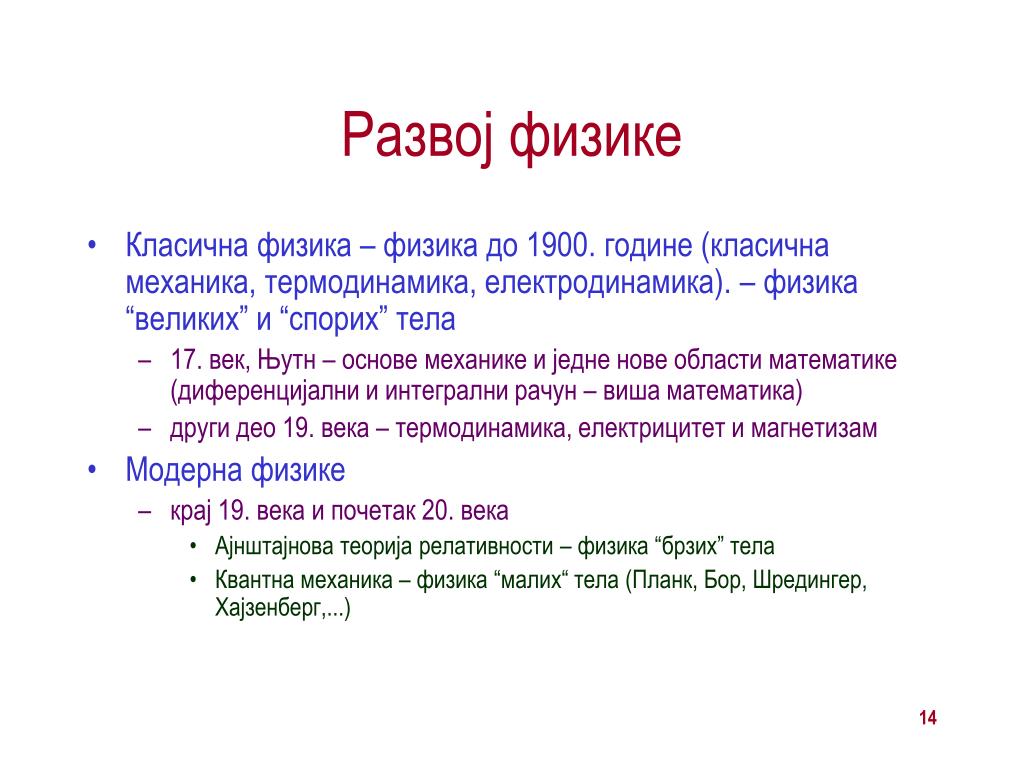 Развој физике

• Класична физика – физика до 1900. године (класична механика, термодинамика, електродинамика). – физика “великих” и “спорих” тела
– 17. век, Њутн – основе механике и једне нове области математике (диференцијални и интегрални рачун – виша математика)
– други део 19. века – термодинамика, електрицитет и магнетизам
• Модерна физике
– крај 19. века и почетак 20. века
• Ајнштајнова теорија релативности – физика “брзих” тела
• Квантна механика – физика “малих“ тела (Планк, Бор, Шредингер, Хајзенберг,...)

14